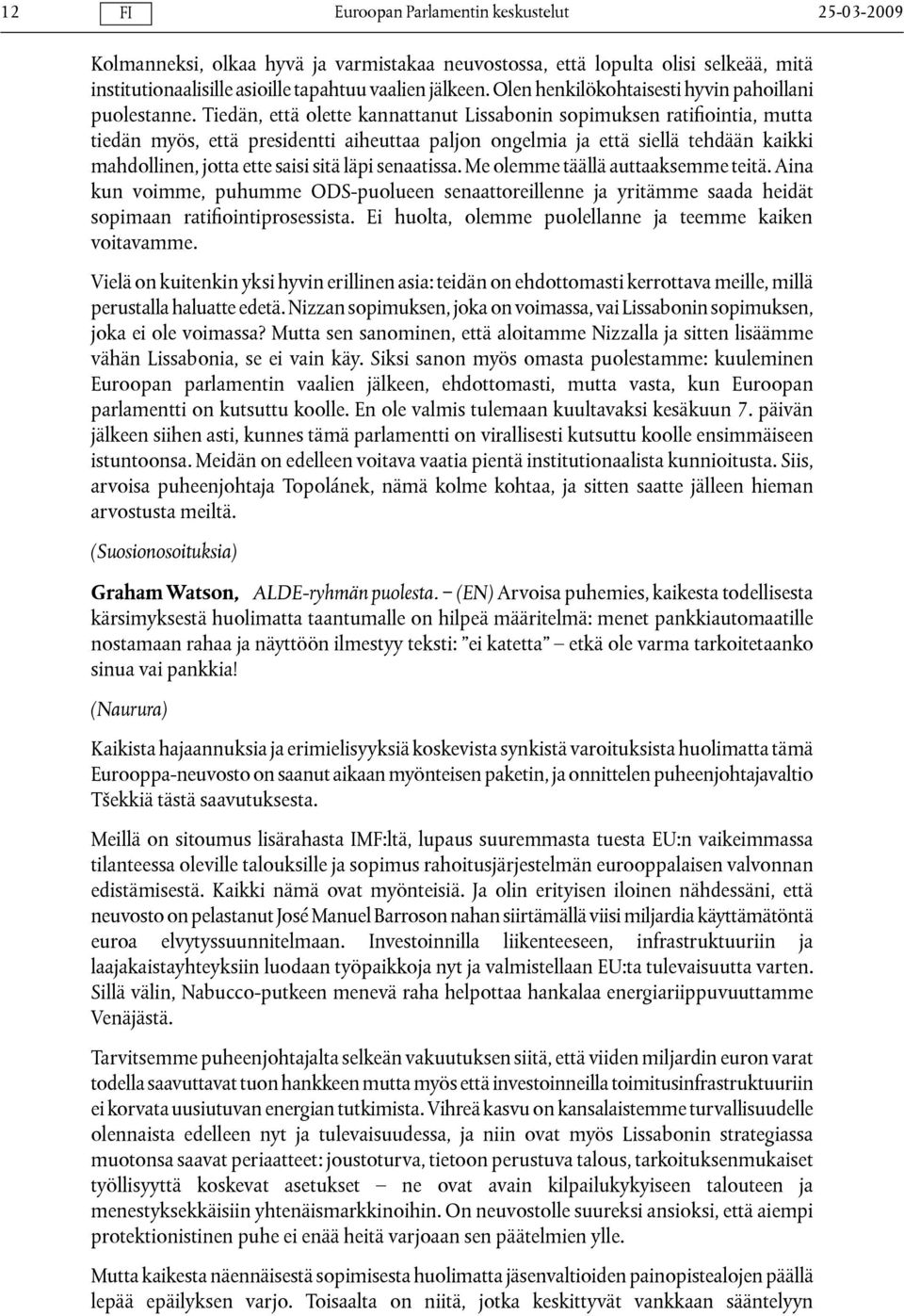 12 FI Euroopan Parlamentin keskustelut 25-03-2009

Kolmanneksi, olkaa hyvä ja varmistakaa neuvostossa, että lopulta olisi selkeää, mitä institutionaalisille asioille tapahtuu vaalien jälkeen. Olen henkilökohtaisesti hyvin pahoillani puolestanne. Tiedän, että olette kannattanut Lissabonin sopimuksen ratifiointia, mutta tiedän myös, että presidentti aiheuttaa paljon ongelmia ja että siellä tehdään kaikki mahdollinen, jotta ette saisi sitä läpi senaatissa. Me olemme täällä auttaaksemme teitä. Aina kun voimme, puhumme ODS-puolueen senaattoreillenne ja yritämme saada heidät sopimaan ratifiointiprosessista. Ei huolta, olemme puolellanne ja teemme kaiken voitavamme.

Vielä on kuitenkin yksi hyvin erillinen asia: teidän on ehdottomasti kerrottava meille, millä perustalla haluatte edetä. Nizzan sopimuksen, joka on voimassa, vai Lissabonin sopimuksen, joka ei ole voimassa? Mutta sen sanominen, että aloitamme Nizzalla ja sitten lisäämme vähän Lissabonia, se ei vain käy. Siksi sanon myös omasta puolestamme: kuuleminen Euroopan parlamentin vaalien jälkeen, ehdottomasti, mutta vasta, kun Euroopan parlamentti on kutsuttu koolle. En ole valmis tulemaan kuultavaksi kesäkuun 7. päivän jälkeen siihen asti, kunnes tämä parlamentti on virallisesti kutsuttu koolle ensimmäiseen istuntoonsa. Meidän on edelleen voitava vaatia pientä institutionaalista kunnioitusta. Siis, arvoisa puheenjohtaja Topolánek, nämä kolme kohtaa, ja sitten saatte jälleen hieman arvostusta meiltä.

(Suosionosoituksia)

Graham Watson, ALDE-ryhmän puolesta. – (EN) Arvoisa puhemies, kaikesta todellisesta kärsimyksestä huolimatta taantumalle on hilpeä määritelmä: menet pankkiautomaatille nostamaan rahaa ja näyttöön ilmestyy teksti: ”ei katetta” – etkä ole varma tarkoitetaanko sinua vai pankkia!

(Naurura)

Kaikista hajaannuksia ja erimielisyyksiä koskevista synkistä varoituksista huolimatta tämä Eurooppa-neuvosto on saanut aikaan myönteisen paketin, ja onnittelen puheenjohtajavaltio Tšekkiä tästä saavutuksesta.

Meillä on sitoumus lisärahasta IMF:ltä, lupaus suuremmasta tuesta EU:n vaikeimmassa tilanteessa oleville talouksille ja sopimus rahoitusjärjestelmän eurooppalaisen valvonnan edistämisestä. Kaikki nämä ovat myönteisiä. Ja olin erityisen iloinen nähdessäni, että neuvosto on pelastanut José Manuel Barroson nahan siirtämällä viisi miljardia käyttämätöntä euroa elvytyssuunnitelmaan. Investoinnilla liikenteeseen, infrastruktuuriin ja laajakaistayhteyksiin luodaan työpaikkoja nyt ja valmistellaan EU:ta tulevaisuutta varten. Sillä välin, Nabucco-putkeen menevä raha helpottaa hankalaa energiariippuvuuttamme Venäjästä.

Tarvitsemme puheenjohtajalta selkeän vakuutuksen siitä, että viiden miljardin euron varat todella saavuttavat tuon hankkeen mutta myös että investoinneilla toimitusinfrastruktuuriin ei korvata uusiutuvan energian tutkimista. Vihreä kasvu on kansalaistemme turvallisuudelle olennaista edelleen nyt ja tulevaisuudessa, ja niin ovat myös Lissabonin strategiassa muotonsa saavat periaatteet: joustoturva, tietoon perustuva talous, tarkoituksenmukaiset työllisyyttä koskevat asetukset – ne ovat avain kilpailukykyiseen talouteen ja menestyksekkäisiin yhtenäismarkkinoihin. On neuvostolle suureksi ansioksi, että aiempi protektionistinen puhe ei enää heitä varjoaan sen päätelmien ylle.

Mutta kaikesta näennäisestä sopimisesta huolimatta jäsenvaltioiden painopistealojen päällä lepää epäilyksen varjo. Toisaalta on niitä, jotka keskittyvät vankkaan sääntelyyn